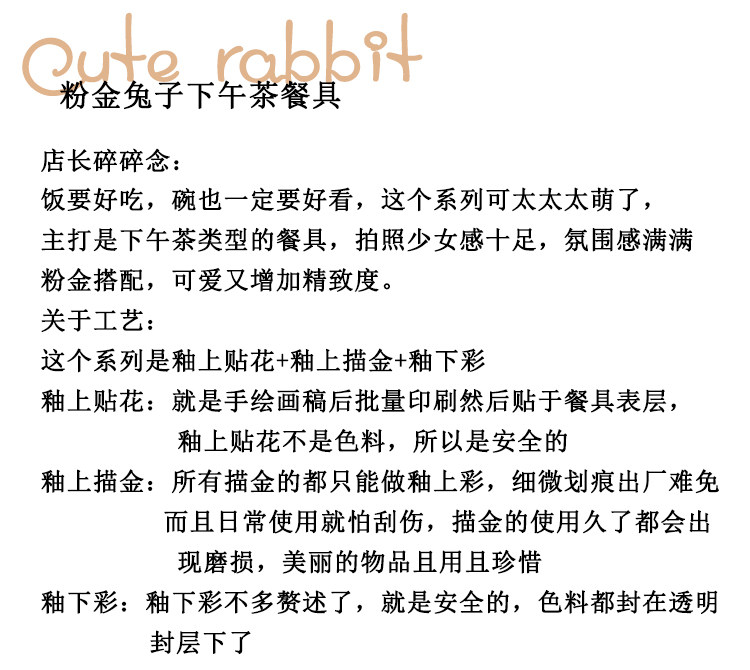 Cute rabbit

粉金兔子下午茶餐具

店长碎碎念：

饭要好吃，碗也一定要好看，这个系列可太太太萌了，

主打是下午茶类型的餐具，拍照少女感十足，氛围感满满

粉金搭配，可爱又增加精致度。

关于工艺：

这个系列是釉上贴花+釉上描金+釉下彩

釉上贴花：就是手绘画稿后批量印刷然后贴于餐具表层，釉上贴花不是色料，所以是安全的

釉上描金：所有描金的都只能做釉上彩，细微划痕出厂难免而且日常使用就怕刮伤，描金的使用久了都会出现磨损，美丽的物品且用且珍惜

釉下彩：釉下彩不多赘述了，就是安全的，色料都封在透明封层下了